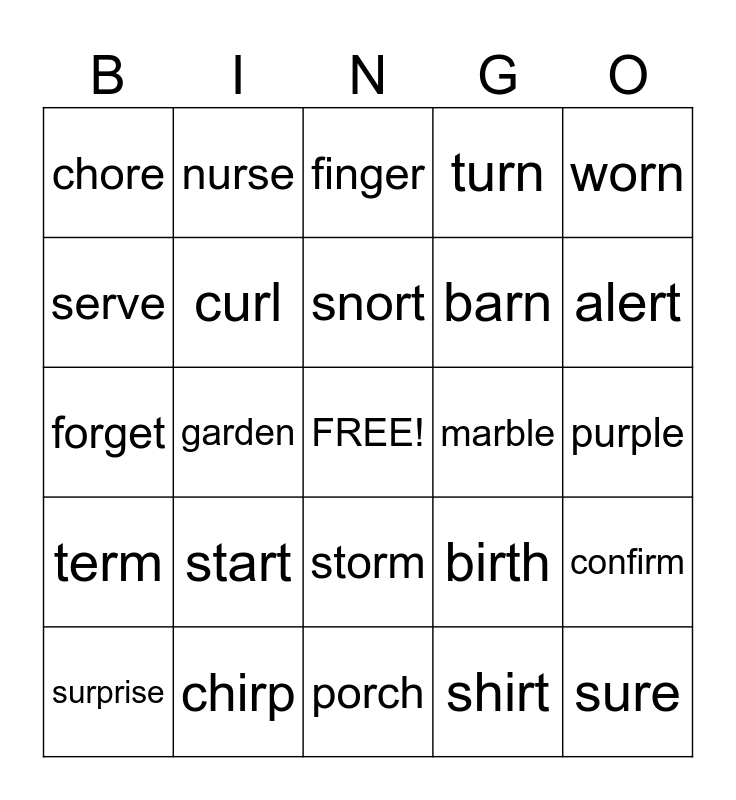 | B | I | N | G | O |
|---|---|---|---|---|
| chore | nurse | finger | turn | worn |
| serve | curl | snort | barn | alert |
| forget | garden | FREE! | marble | purple |
| term | start | storm | birth | confirm |
| surprise | chirp | porch | shirt | sure |